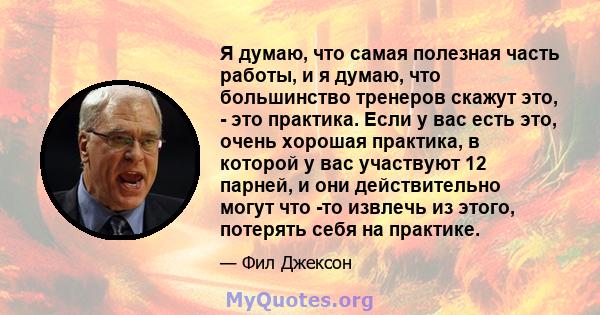 Я думаю, что самая полезная часть работы, и я думаю, что большинство тренеров скажут это, - это практика. Если у вас есть это, очень хорошая практика, в которой у вас участвуют 12 парней, и они действительно могут что -то извлечь из этого, потерять себя на практике.

— Фил Джексон

MyQuotes.org